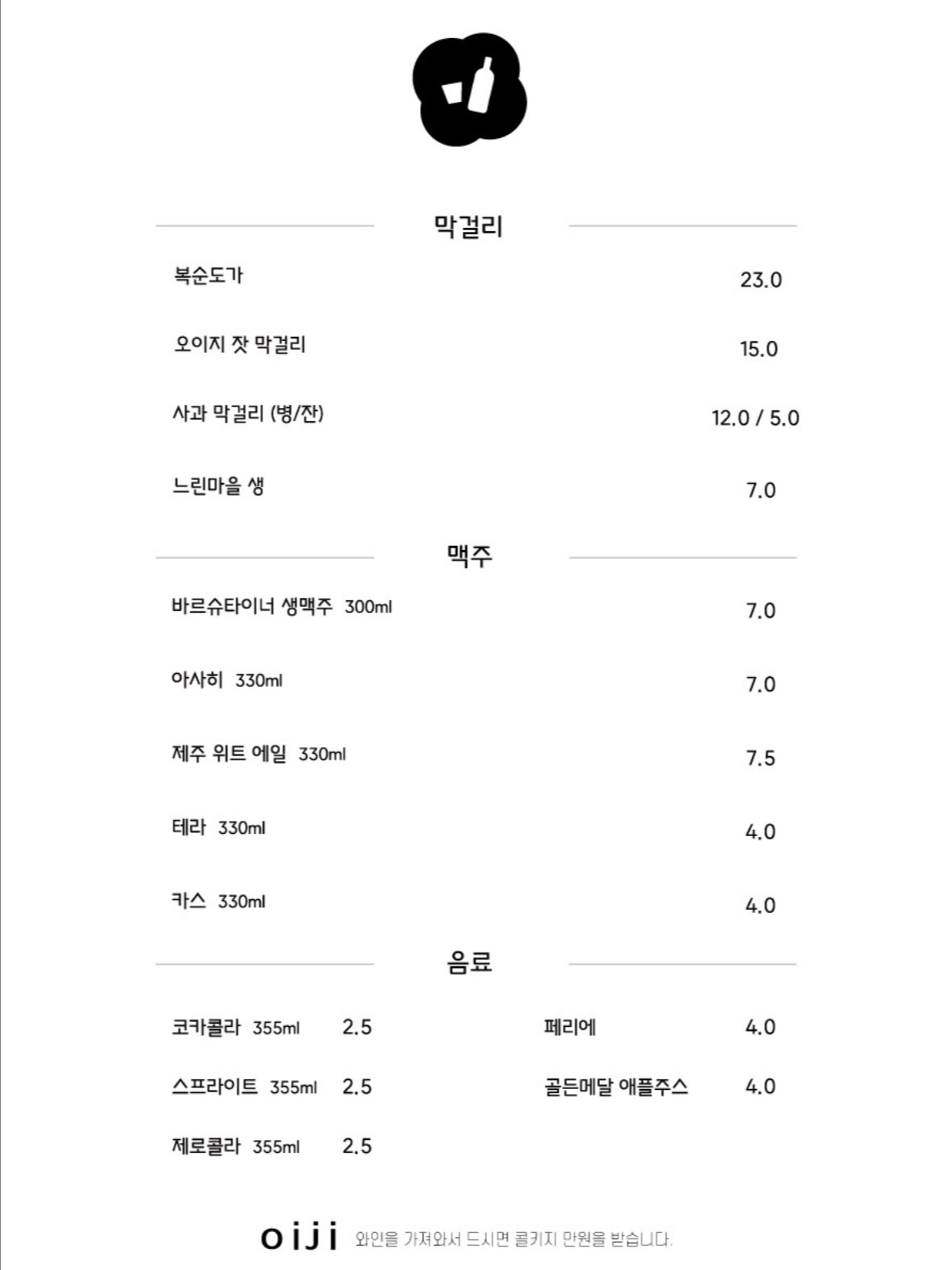 막걸리

복순도가 23.0

오이지 잣 막걸리 15.0

사과 막걸리 (병/잔) 12.0 / 5.0

느린마을 생 7.0

맥주

바르슈타이너 생맥주 300ml 7.0

아사히 330ml 7.0

제주 위트 에일 330ml 7.5

테라 330ml 4.0

카스 330ml 4.0

음료

코카콜라 355ml 2.5

스프라이트 355ml 2.5

제로콜라 355ml 2.5

페리에 4.0

골든메달 애플주스 4.0

oiji 와인을 가져와서 드시면 콜키지 만원을 받습니다.